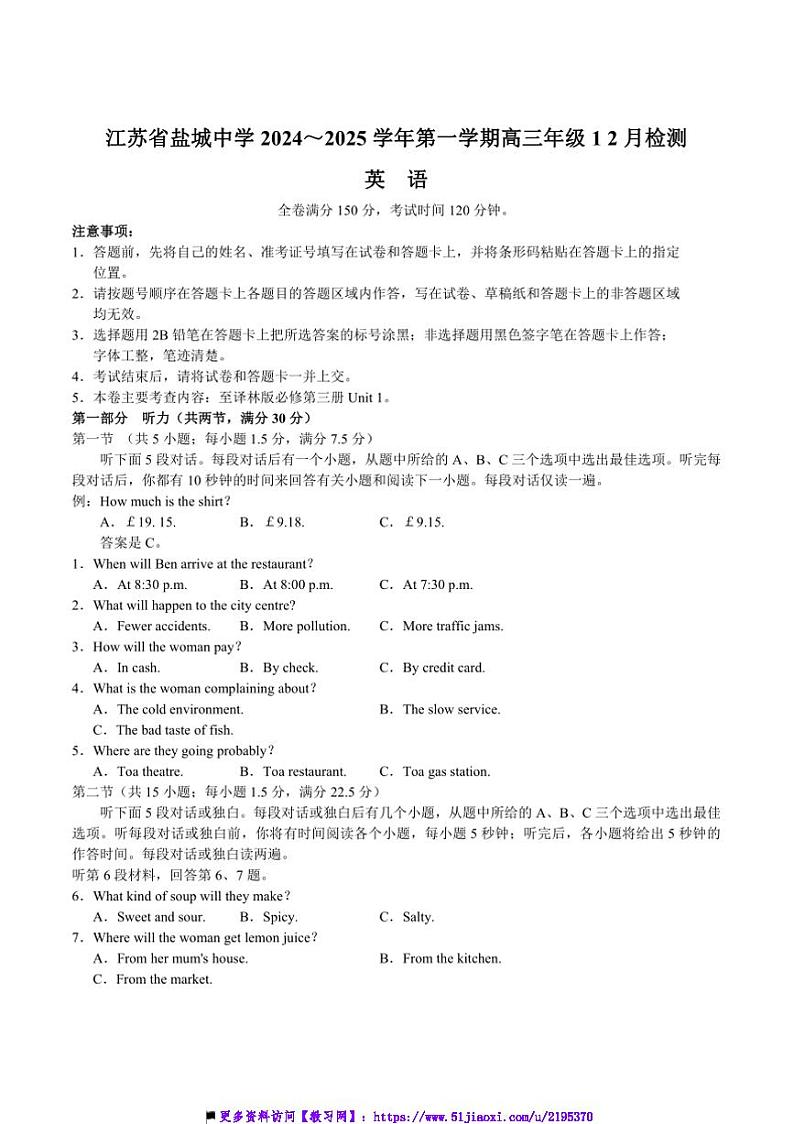 江苏省盐城中学 2024～2025 学年第一学期高三年级 1 2 月检测

英　语

全卷满分 150 分，考试时间 120 分钟。

注意事项：

1．答题前，先将自己的姓名、准考证号填写在试卷和答题卡上，并将条形码粘贴在答题卡上的指定位置。

2．请按题号顺序在答题卡上各题目的答题区域内作答，写在试卷、草稿纸和答题卡上的非答题区域均无效。

3．选择题用 2B 铅笔在答题卡上把所选答案的标号涂黑；非选择题用黑色签字笔在答题卡上作答；字体工整，笔迹清楚。

4．考试结束后，请将试卷和答题卡一并上交。

5．本卷主要考查内容：至译林版必修第三册 Unit 1。

第一部分　听力（共两节，满分 30 分）

第一节　（共 5 小题；每小题 1.5 分，满分 7.5 分）

听下面 5 段对话。每段对话后有一个小题，从题中所给的 A、B、C 三个选项中选出最佳选项。听完每段对话后，你都有 10 秒钟的时间来回答有关小题和阅读下一小题。每段对话仅读一遍。

例：How much is the shirt？

A．￡19. 15.　　B．￡9.18.　　C．￡9.15.

答案是 C。

1．When will Ben arrive at the restaurant？

A．At 8:30 p.m.　　B．At 8:00 p.m.　　C．At 7:30 p.m.

2．What will happen to the city centre？

A．Fewer accidents.　　B．More pollution.　　C．More traffic jams.

3．How will the woman pay？

A．In cash.　　B．By check.　　C．By credit card.

4．What is the woman complaining about？

A．The cold environment.　　B．The slow service.

C．The bad taste of fish.

5．Where are they going probably？

A．Toa theatre.　　B．Toa restaurant.　　C．Toa gas station.

第二节（共 15 小题；每小题 1.5 分，满分 22.5 分）

听下面 5 段对话或独白。每段对话或独白后有几个小题，从题中所给的 A、B、C 三个选项中选出最佳选项。听每段对话或独白前，你将有时间阅读各个小题，每小题 5 秒钟；听完后，各小题将给出 5 秒钟的作答时间。每段对话或独白读两遍。

听第 6 段材料，回答第 6、7 题。

6．What kind of soup will they make？

A．Sweet and sour.　　B．Spicy.　　C．Salty.

7．Where will the woman get lemon juice？

A．From her mum's house.　　B．From the kitchen.

C．From the market.

更多资料访问【教习网】：https://www.51jiaoxi.com/u/2195370